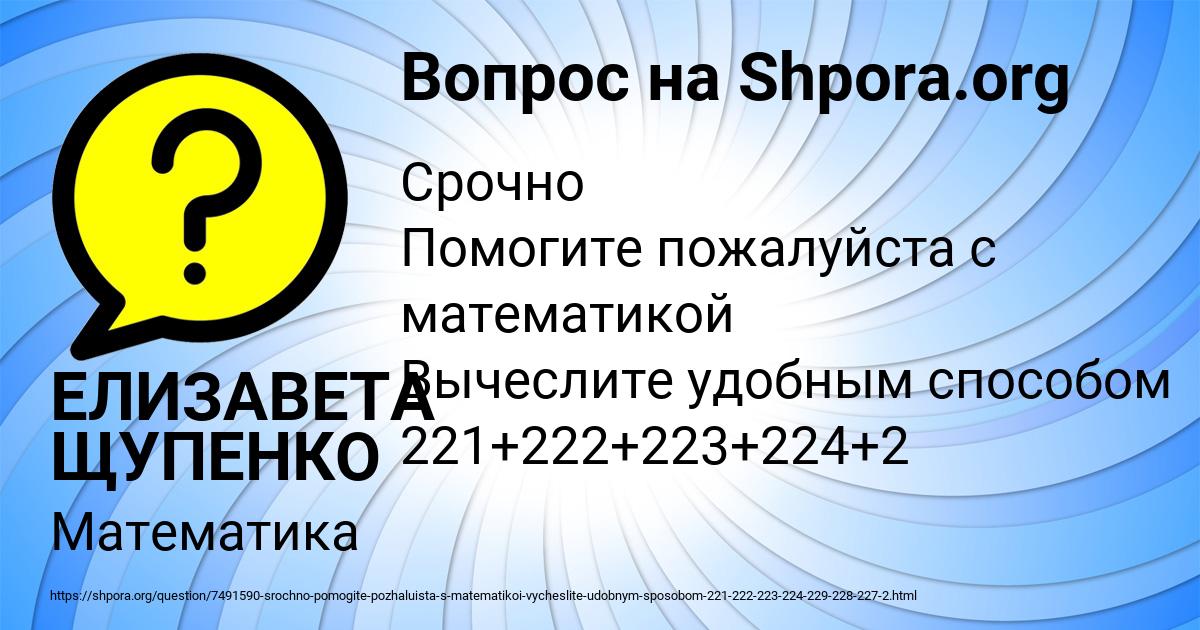 Вопрос на Shpora.org

Срочно
Помогите пожалуйста с математикой
Вычеслите удобным способом
221+222+223+224+2

ЕЛИЗАВЕТА ЩУПЕНКО

Математика

https://shpora.org/question/7491590-srochno-pomogite-pozhaluista-s-matematikoi-vycheslite-udobnym-sposobom-221-222-223-224-229-228-227-2.html